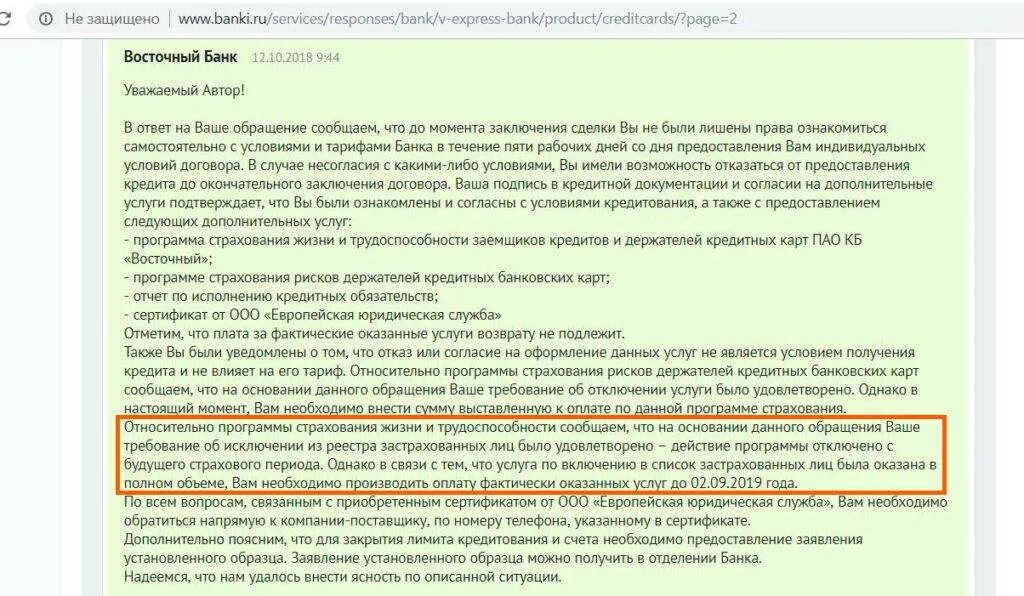 Не защищено | www.banki.ru/services/responses/bank/v-express-bank/product/creditcards/?page=2

Восточный Банк 12.10.2018 9:44

Уважаемый Автор!

В ответ на Ваше обращение сообщаем, что до момента заключения сделки Вы не были лишены права ознакомиться самостоятельно с условиями и тарифами Банка в течение пяти рабочих дней со дня предоставления Вам индивидуальных условий договора. В случае несогласия с какими-либо условиями, Вы имели возможность отказаться от предоставления кредита до окончательного заключения договора. Ваша подпись в кредитной документации и согласии на дополнительные услуги подтверждает, что Вы были ознакомлены и согласны с условиями кредитования, а также с предоставлением следующих дополнительных услуг:
- программа страхования жизни и трудоспособности заемщиков кредитов и держателей кредитных карт ПАО КБ «Восточный»;
- программе страхования рисков держателей кредитных банковских карт;
- отчет по исполнению кредитных обязательств;
- сертификат от ООО «Европейская юридическая служба»
Отметим, что плата за фактические оказанные услуги возврату не подлежит.
Также Вы были уведомлены о том, что отказ или согласие на оформление данных услуг не является условием получения кредита и не влияет на его тариф. Относительно программы страхования рисков держателей кредитных банковских карт сообщаем, что на основании данного обращения Ваше требование об отключении услуги было удовлетворено. Однако в настоящий момент, Вам необходимо внести сумму выставленную к оплате по данной программе страхования.
Относительно программы страхования жизни и трудоспособности сообщаем, что на основании данного обращения Ваше требование об исключении из реестра застрахованных лиц было удовлетворено – действие программы отключено с будущего страхового периода. Однако в связи с тем, что услуга по включению в список застрахованных лиц была оказана в полном объеме, Вам необходимо производить оплату фактически оказанных услуг до 02.09.2019 года.
По всем вопросам, связанным с приобретенным сертификатом от ООО «Европейская юридическая служба», Вам необходимо обратиться напрямую к компании-поставщику, по номеру телефона, указанному в сертификате.
Дополнительно поясним, что для закрытия лимита кредитования и счета необходимо предоставление заявления установленного образца. Заявление установленного образца можно получить в отделении Банка.
Надеемся, что нам удалось внести ясность по описанной ситуации.